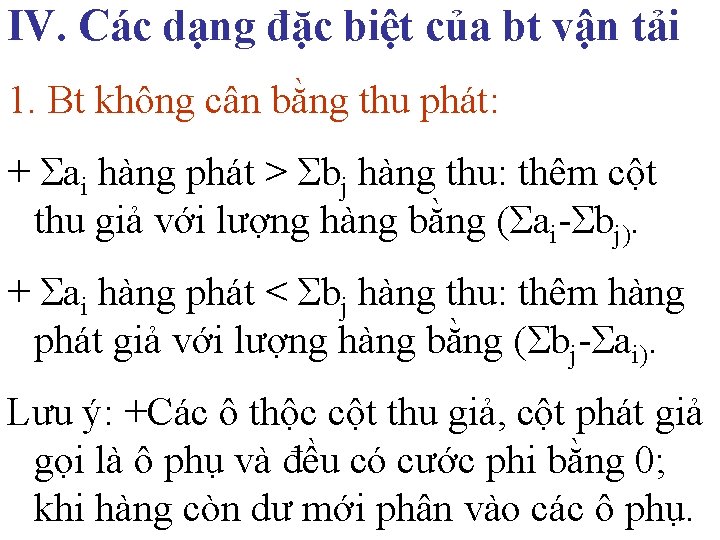 IV. Các dạng đặc biệt của bt vận tải

1. Bt không cân bằng thu phát:

+ $\Sigma a_i$ hàng phát > $\Sigma b_j$ hàng thu: thêm cột thu giả với lượng hàng bằng ($\Sigma a_i$-$\Sigma b_{j)}$.

+ $\Sigma a_i$ hàng phát < $\Sigma b_j$ hàng thu: thêm hàng phát giả với lượng hàng bằng ($\Sigma b_j$-$\Sigma a_{i)}$.

Lưu ý: +Các ô thộc cột thu giả, cột phát giả gọi là ô phụ và đều có cước phi bằng 0; khi hàng còn dư mới phân vào các ô phụ.